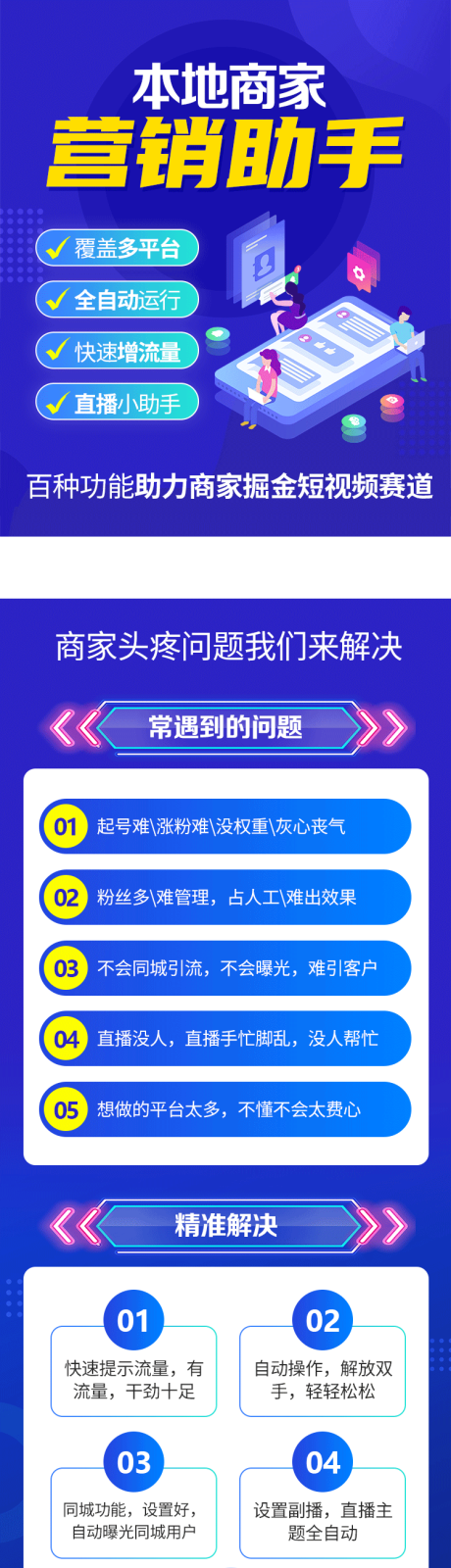 本地商家
营销助手

覆盖多平台
全自动运行
快速增流量
直播小助手

百种功能助力商家掘金短视频赛道

商家头疼问题我们来解决

常遇到的问题

01 起号难\涨粉难\没权重\灰心丧气
02 粉丝多\难管理，占人工\难出效果
03 不会同城引流，不会曝光，难引客户
04 直播没人，直播手忙脚乱，没人帮忙
05 想做的平台太多，不懂不会太费心

精准解决

01
快速提示流量，有流量，干劲十足

02
自动操作，解放双手，轻轻松松

03
同城功能，设置好，自动曝光同城用户

04
设置副播，直播主题全自动